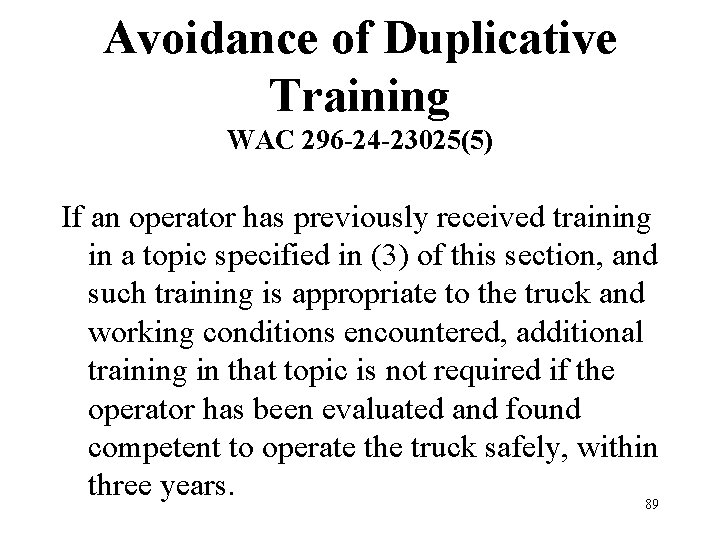 Avoidance of Duplicative Training
WAC 296-24-23025(5)

If an operator has previously received training in a topic specified in (3) of this section, and such training is appropriate to the truck and working conditions encountered, additional training in that topic is not required if the operator has been evaluated and found competent to operate the truck safely, within three years.

89